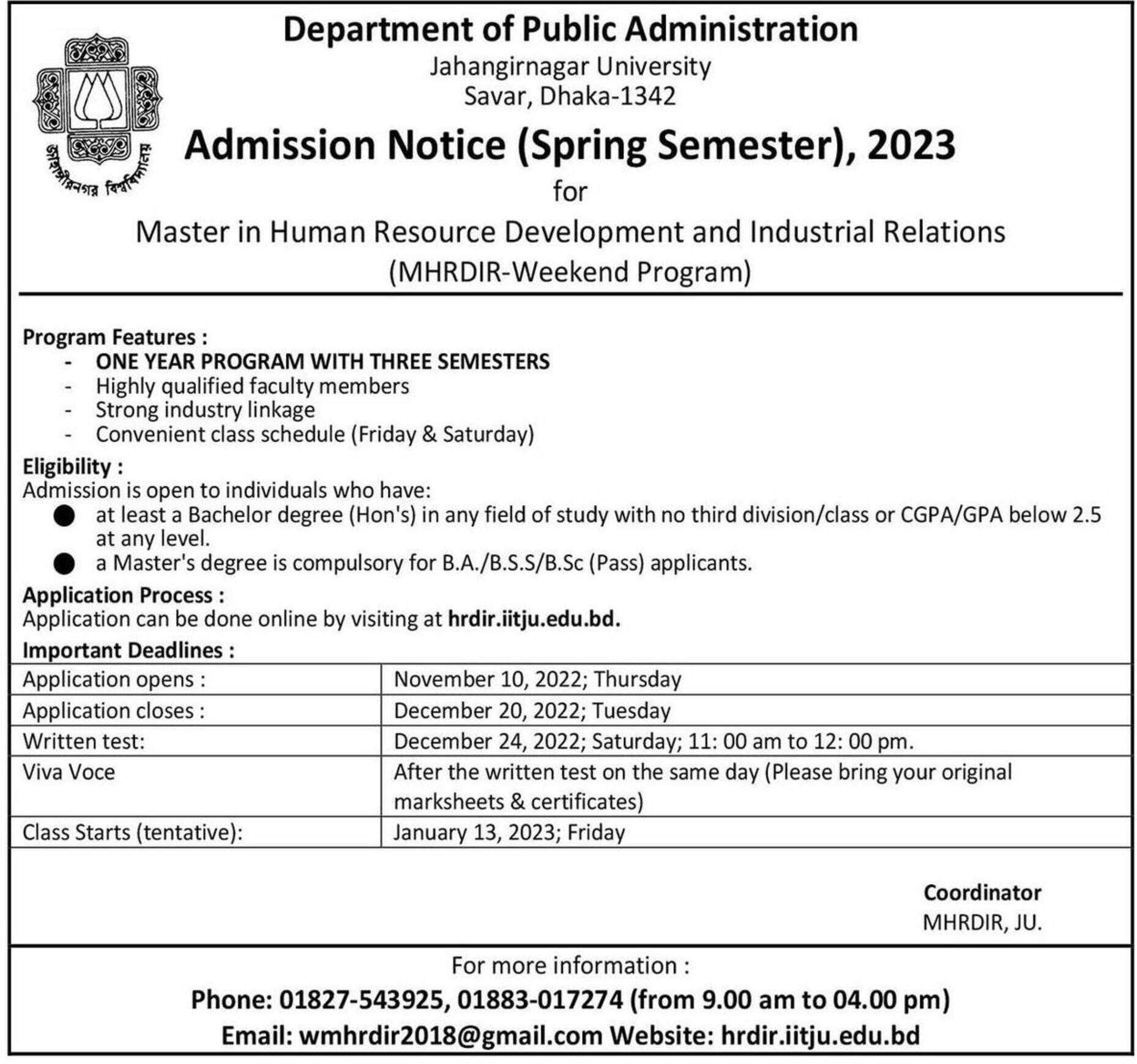 জাহাঙ্গীরনগর বিশ্ববিদ্যালয়

Department of Public Administration
Jahangirnagar University
Savar, Dhaka-1342

Admission Notice (Spring Semester), 2023
for
Master in Human Resource Development and Industrial Relations
(MHRDIR-Weekend Program)

Program Features :
- ONE YEAR PROGRAM WITH THREE SEMESTERS
- Highly qualified faculty members
- Strong industry linkage
- Convenient class schedule (Friday & Saturday)

Eligibility :
Admission is open to individuals who have:
● at least a Bachelor degree (Hon's) in any field of study with no third division/class or CGPA/GPA below 2.5 at any level.
● a Master's degree is compulsory for B.A./B.S.S/B.Sc (Pass) applicants.

Application Process :
Application can be done online by visiting at hrdir.iitju.edu.bd.

Important Deadlines :

| Application opens : | November 10, 2022; Thursday |
|---|---|
| Application closes : | December 20, 2022; Tuesday |
| Written test: | December 24, 2022; Saturday; 11: 00 am to 12: 00 pm. |
| Viva Voce | After the written test on the same day (Please bring your original marksheets & certificates) |
| Class Starts (tentative): | January 13, 2023; Friday |

Coordinator
MHRDIR, JU.

For more information :
Phone: 01827-543925, 01883-017274 (from 9.00 am to 04.00 pm)
Email: wmhrdir2018@gmail.com Website: hrdir.iitju.edu.bd